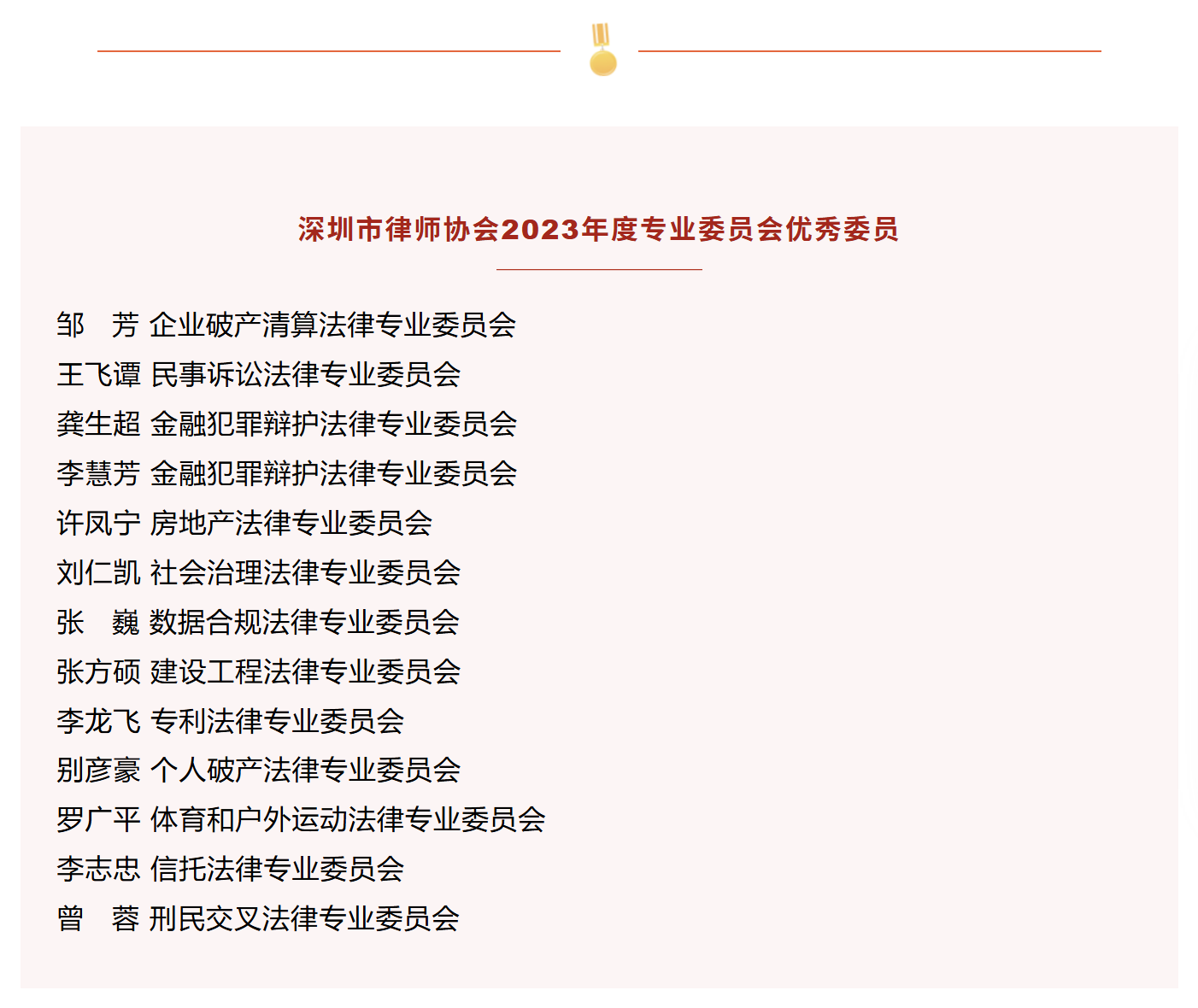 深圳市律师协会2023年度专业委员会优秀委员

邹　芳 企业破产清算法律专业委员会
王飞谭 民事诉讼法律专业委员会
龚生超 金融犯罪辩护法律专业委员会
李慧芳 金融犯罪辩护法律专业委员会
许凤宁 房地产法律专业委员会
刘仁凯 社会治理法律专业委员会
张　巍 数据合规法律专业委员会
张方硕 建设工程法律专业委员会
李龙飞 专利法律专业委员会
别彦豪 个人破产法律专业委员会
罗广平 体育和户外运动法律专业委员会
李志忠 信托法律专业委员会
曾　蓉 刑民交叉法律专业委员会